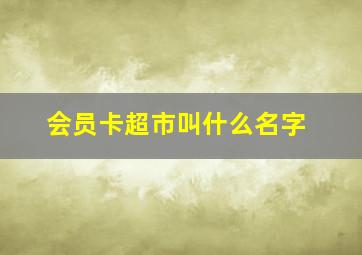 会员卡超市叫什么名字